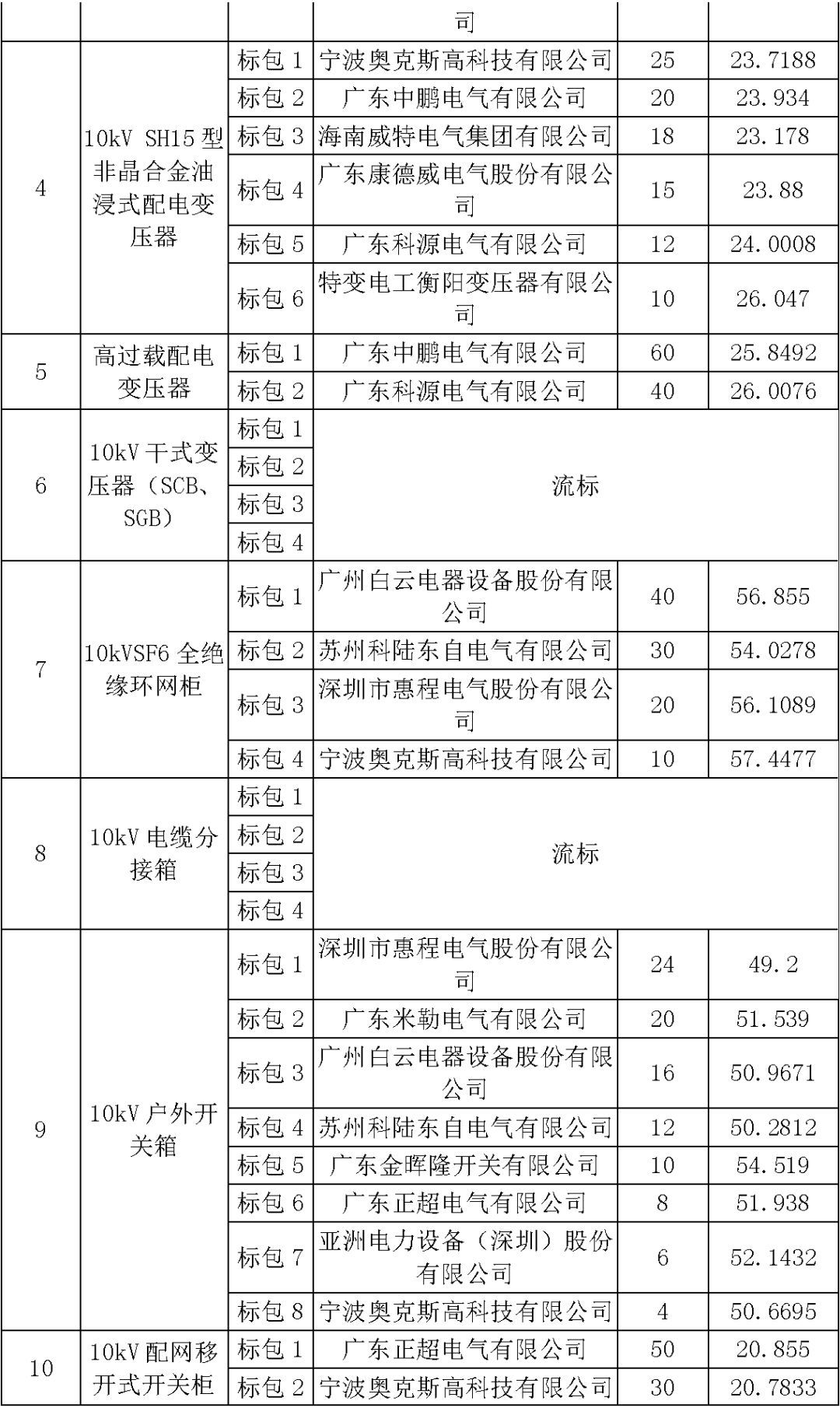 |  |  |  | 司 |  |  |
|---|---|---|---|---|---|
| 4 | 10kV SH15 型非晶合金油浸式配电变压器 | 标包 1 | 宁波奥克斯高科技有限公司 | 25 | 23.7188 |
|  |  | 标包 2 | 广东中鹏电气有限公司 | 20 | 23.934 |
|  |  | 标包 3 | 海南威特电气集团有限公司 | 18 | 23.178 |
|  |  | 标包 4 | 广东康德威电气股份有限公司 | 15 | 23.88 |
|  |  | 标包 5 | 广东科源电气有限公司 | 12 | 24.0008 |
|  |  | 标包 6 | 特变电工衡阳变压器有限公司 | 10 | 26.047 |
| 5 | 高过载配电变压器 | 标包 1 | 广东中鹏电气有限公司 | 60 | 25.8492 |
|  |  | 标包 2 | 广东科源电气有限公司 | 40 | 26.0076 |
| 6 | 10kV 干式变压器（SCB、SGB） | 标包 1 | 流标 |  |  |
|  |  | 标包 2 |  |  |  |
|  |  | 标包 3 |  |  |  |
|  |  | 标包 4 |  |  |  |
| 7 | 10kVSF6 全绝缘环网柜 | 标包 1 | 广州白云电器设备股份有限公司 | 40 | 56.855 |
|  |  | 标包 2 | 苏州科陆东自电气有限公司 | 30 | 54.0278 |
|  |  | 标包 3 | 深圳市惠程电气股份有限公司 | 20 | 56.1089 |
|  |  | 标包 4 | 宁波奥克斯高科技有限公司 | 10 | 57.4477 |
| 8 | 10kV 电缆分接箱 | 标包 1 | 流标 |  |  |
|  |  | 标包 2 |  |  |  |
|  |  | 标包 3 |  |  |  |
|  |  | 标包 4 |  |  |  |
| 9 | 10kV 户外开关箱 | 标包 1 | 深圳市惠程电气股份有限公司 | 24 | 49.2 |
|  |  | 标包 2 | 广东米勒电气有限公司 | 20 | 51.539 |
|  |  | 标包 3 | 广州白云电器设备股份有限公司 | 16 | 50.9671 |
|  |  | 标包 4 | 苏州科陆东自电气有限公司 | 12 | 50.2812 |
|  |  | 标包 5 | 广东金晖隆开关有限公司 | 10 | 54.519 |
|  |  | 标包 6 | 广东正超电气有限公司 | 8 | 51.938 |
|  |  | 标包 7 | 亚洲电力设备（深圳）股份有限公司 | 6 | 52.1432 |
|  |  | 标包 8 | 宁波奥克斯高科技有限公司 | 4 | 50.6695 |
| 10 | 10kV 配网移开式开关柜 | 标包 1 | 广东正超电气有限公司 | 50 | 20.855 |
|  |  | 标包 2 | 宁波奥克斯高科技有限公司 | 30 | 20.7833 |